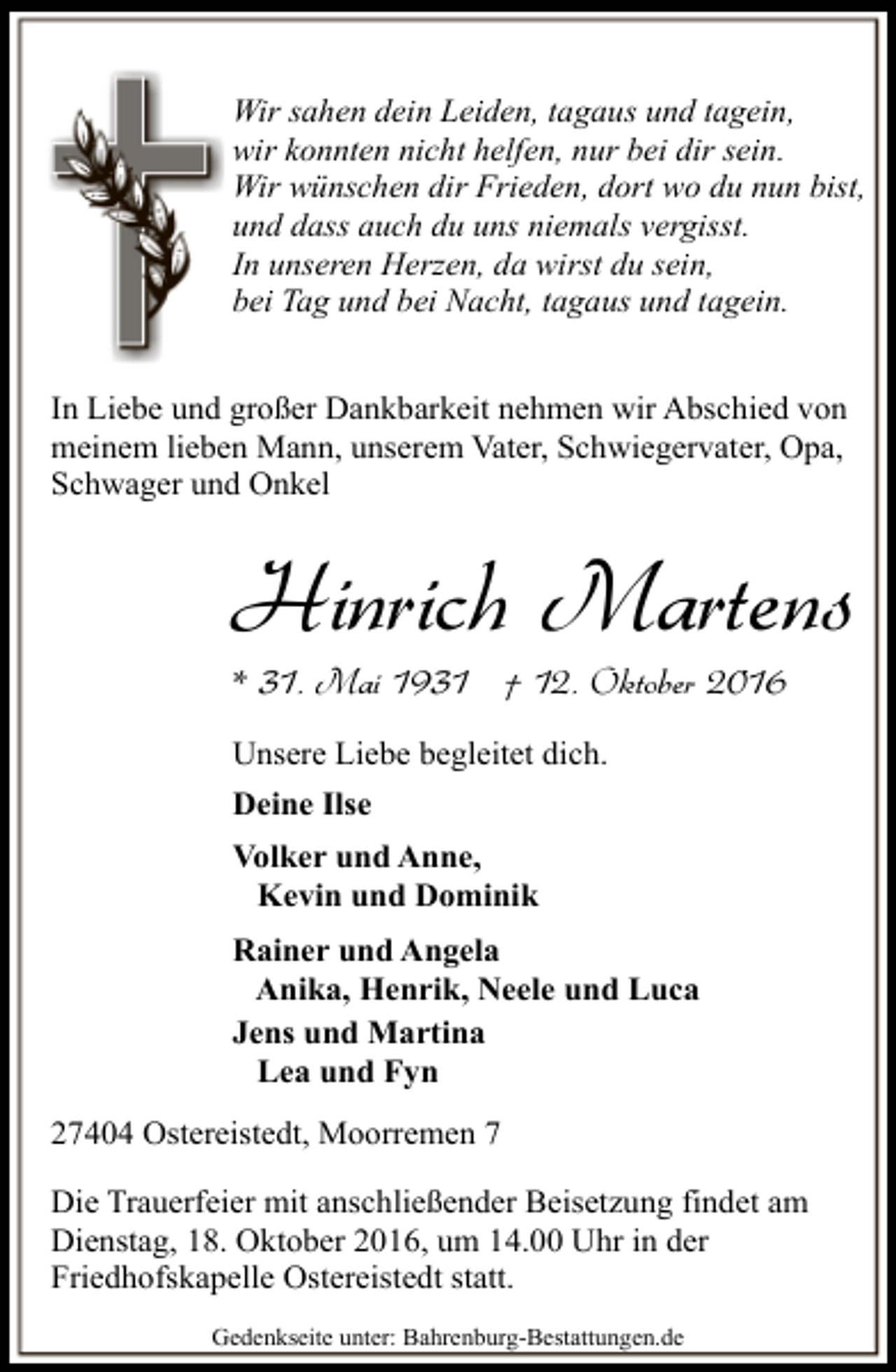 Wir sahen dein Leiden, tagaus und tagein,
wir konnten nicht helfen, nur bei dir sein.
Wir wünschen dir Frieden, dort wo du nun bist,
und dass auch du uns niemals vergisst.
In unseren Herzen, da wirst du sein,
bei Tag und bei Nacht, tagaus und tagein.

In Liebe und großer Dankbarkeit nehmen wir Abschied von meinem lieben Mann, unserem Vater, Schwiegervater, Opa, Schwager und Onkel

Hinrich Martens

* 31. Mai 1931 † 12. Oktober 2016

Unsere Liebe begleitet dich.

Deine Ilse

Volker und Anne,
Kevin und Dominik

Rainer und Angela
Anika, Henrik, Neele und Luca

Jens und Martina
Lea und Fyn

27404 Ostereistedt, Moorremen 7

Die Trauerfeier mit anschließender Beisetzung findet am Dienstag, 18. Oktober 2016, um 14.00 Uhr in der Friedhofskapelle Ostereistedt statt.

Gedenkseite unter: Bahrenburg-Bestattungen.de